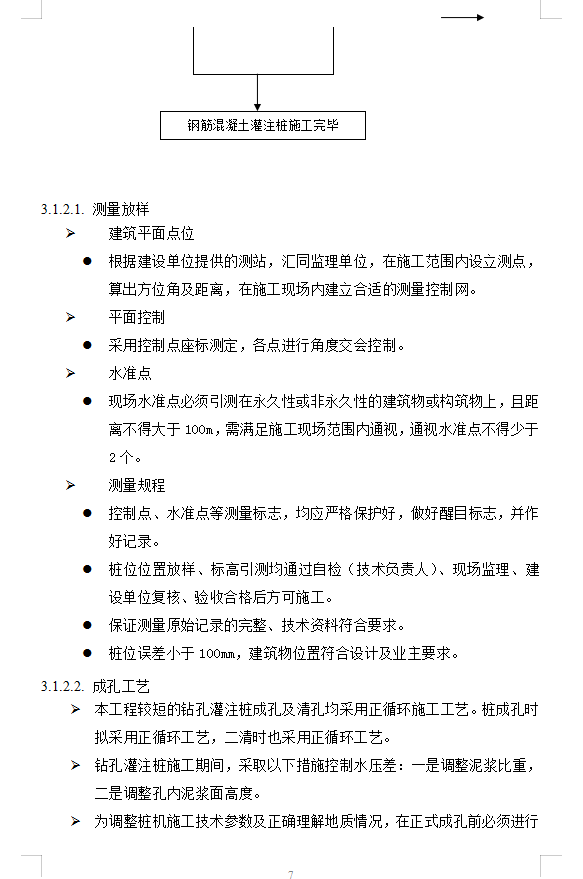 钢筋混凝土灌注桩施工完毕

3.1.2.1. 测量放样

➢ 建筑平面点位

● 根据建设单位提供的测站，汇同监理单位，在施工范围内设立测点，算出方位角及距离，在施工现场内建立合适的测量控制网。

➢ 平面控制

● 采用控制点座标测定，各点进行角度交会控制。

➢ 水准点

● 现场水准点必须引测在永久性或非永久性的建筑物或构筑物上，且距离不得大于 100m，需满足施工现场范围内通视，通视水准点不得少于 2 个。

➢ 测量规程

● 控制点、水准点等测量标志，均应严格保护好，做好醒目标志，并作好记录。

● 桩位位置放样、标高引测均通过自检（技术负责人）、现场监理、建设单位复核、验收合格后方可施工。

● 保证测量原始记录的完整、技术资料符合要求。

● 桩位误差小于 100mm，建筑物位置符合设计及业主要求。

3.1.2.2. 成孔工艺

➢ 本工程较短的钻孔灌注桩成孔及清孔均采用正循环施工工艺。桩成孔时拟采用正循环工艺，二清时也采用正循环工艺。

➢ 钻孔灌注桩施工期间，采取以下措施控制水压差：一是调整泥浆比重，二是调整孔内泥浆面高度。

➢ 为调整桩机施工技术参数及正确理解地质情况，在正式成孔前必须进行

7